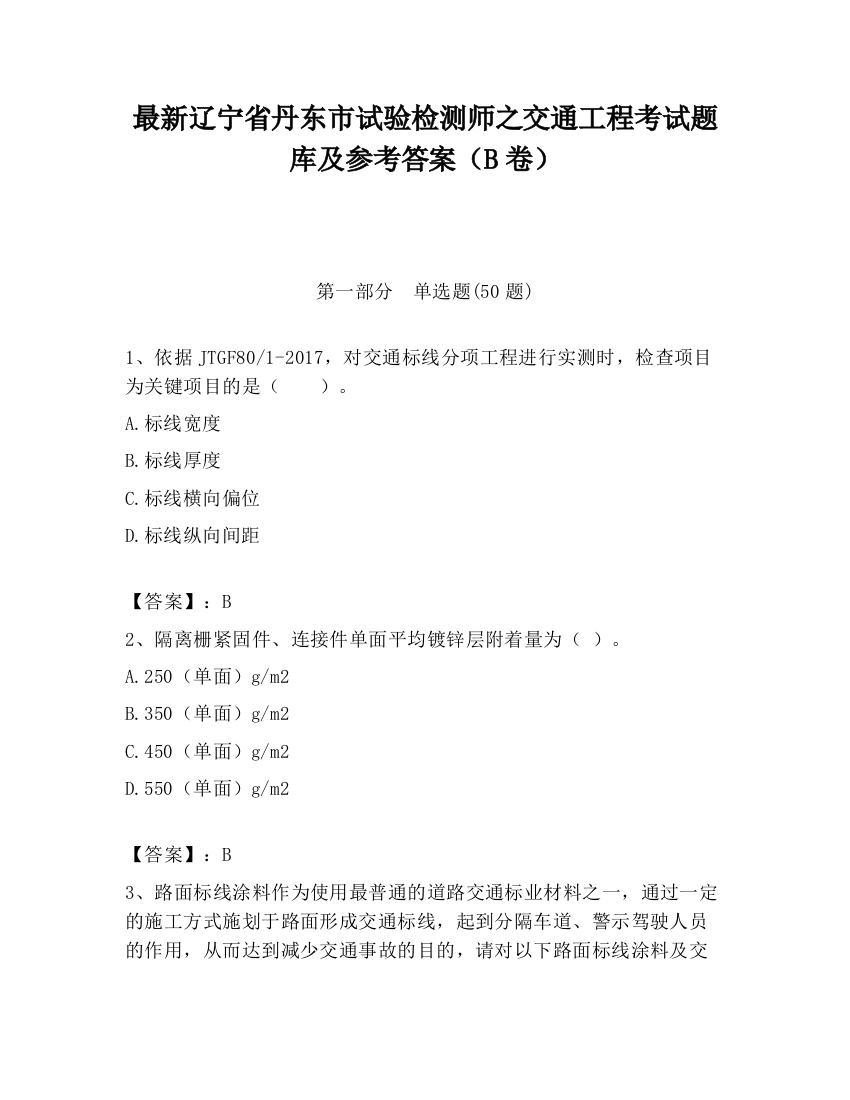 最新辽宁省丹东市试验检测师之交通工程考试题库及参考答案（B卷）

第一部分　单选题(50题)

1、依据JTGF80/1-2017，对交通标线分项工程进行实测时，检查项目为关键项目的是（　　）。

A.标线宽度

B.标线厚度

C.标线横向偏位

D.标线纵向间距

【答案】：B

2、隔离栅紧固件、连接件单面平均镀锌层附着量为（ ）。

A.250（单面）g/m2

B.350（单面）g/m2

C.450（单面）g/m2

D.550（单面）g/m2

【答案】：B

3、路面标线涂料作为使用最普通的道路交通标业材料之一，通过一定的施工方式施划于路面形成交通标线，起到分隔车道、警示驾驶人员的作用，从而达到减少交通事故的目的，请对以下路面标线涂料及交